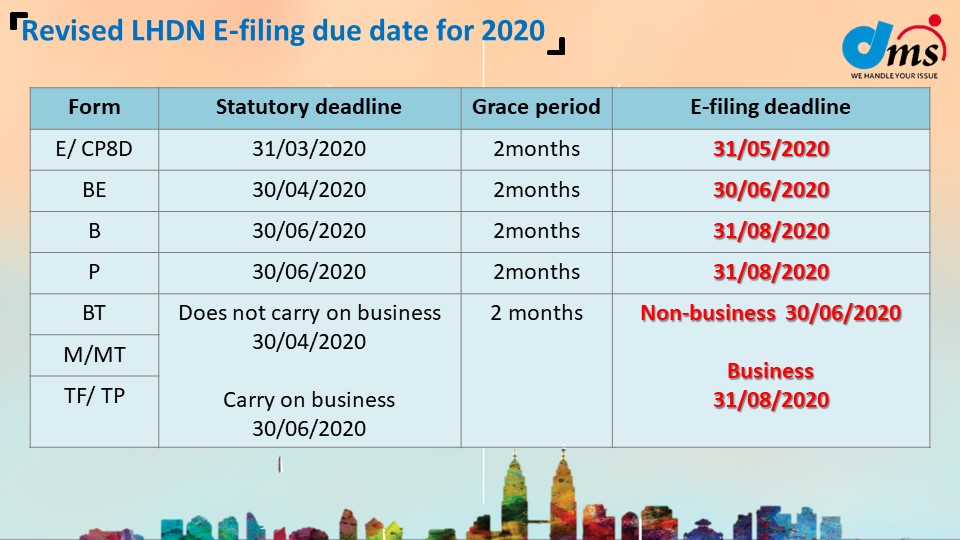 Revised LHDN E-filing due date for 2020

dms
WE HANDLE YOUR ISSUE

| Form | Statutory deadline | Grace period | E-filing deadline |
|---|---|---|---|
| E/ CP8D | 31/03/2020 | 2months | 31/05/2020 |
| BE | 30/04/2020 | 2months | 30/06/2020 |
| B | 30/06/2020 | 2months | 31/08/2020 |
| P | 30/06/2020 | 2months | 31/08/2020 |
| BT | Does not carry on business 30/04/2020 Carry on business 30/06/2020 | 2 months | Non-business 30/06/2020 Business 31/08/2020 |
| M/MT | | | |
| TF/ TP | | | |